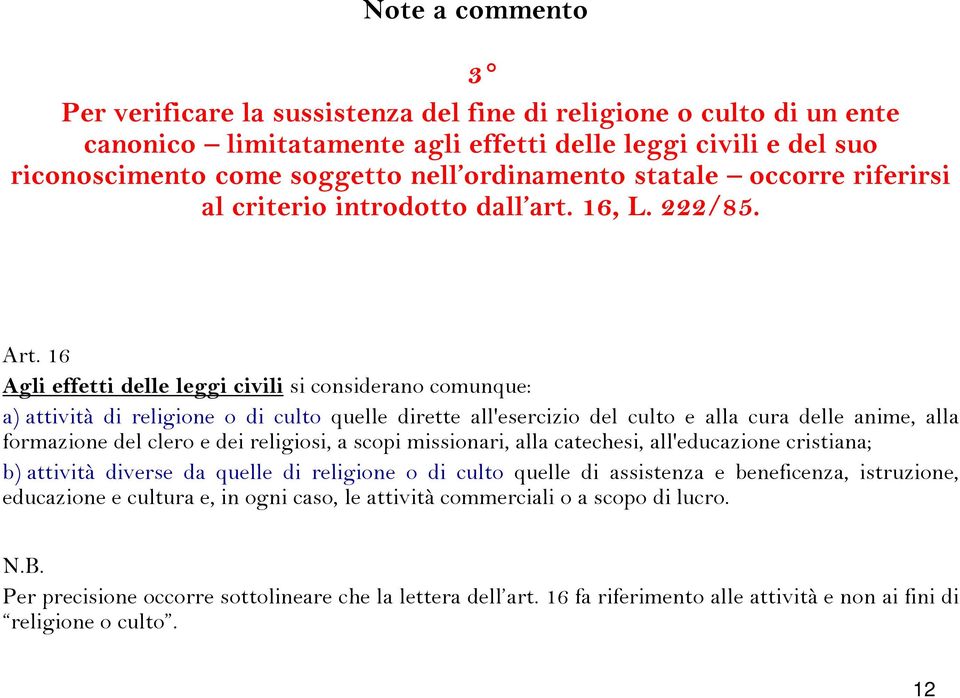 Note a commento

3°

Per verificare la sussistenza del fine di religione o culto di un ente canonico – limitatamente agli effetti delle leggi civili e del suo riconoscimento come soggetto nell'ordinamento statale – occorre riferirsi al criterio introdotto dall'art. 16, L. 222/85.

Art. 16
Agli effetti delle leggi civili si considerano comunque:
a) attività di religione o di culto quelle dirette all'esercizio del culto e alla cura delle anime, alla formazione del clero e dei religiosi, a scopi missionari, alla catechesi, all'educazione cristiana;
b) attività diverse da quelle di religione o di culto quelle di assistenza e beneficenza, istruzione, educazione e cultura e, in ogni caso, le attività commerciali o a scopo di lucro.

N.B.
Per precisione occorre sottolineare che la lettera dell'art. 16 fa riferimento alle attività e non ai fini di "religione o culto".

12